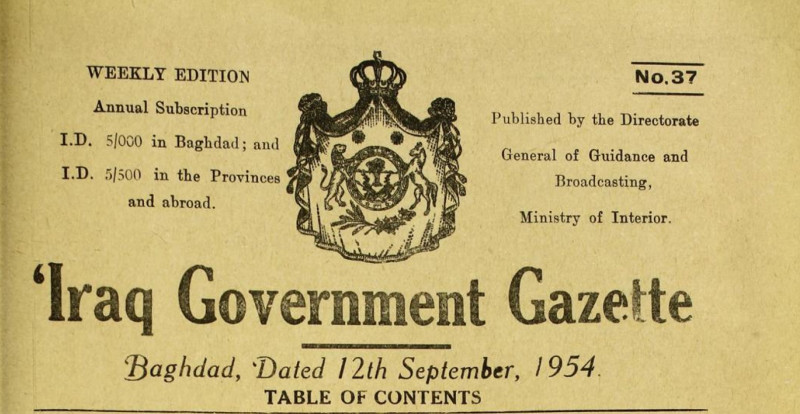 WEEKLY EDITION
Annual Subscription
I.D. 5/000 in Baghdad; and
I.D. 5/500 in the Provinces
and abroad.

No.37

Published by the Directorate
General of Guidance and
Broadcasting,
Ministry of Interior.

'Iraq Government Gazette

Baghdad, Dated 12th September, 1954.

TABLE OF CONTENTS